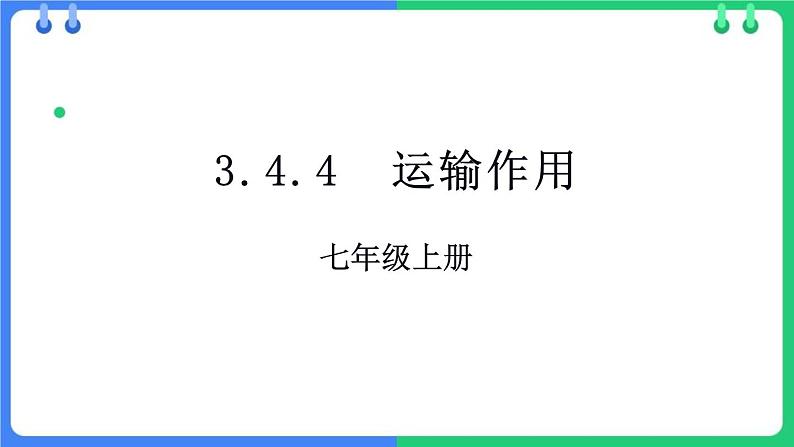 3.4.4　运输作用

七年级上册